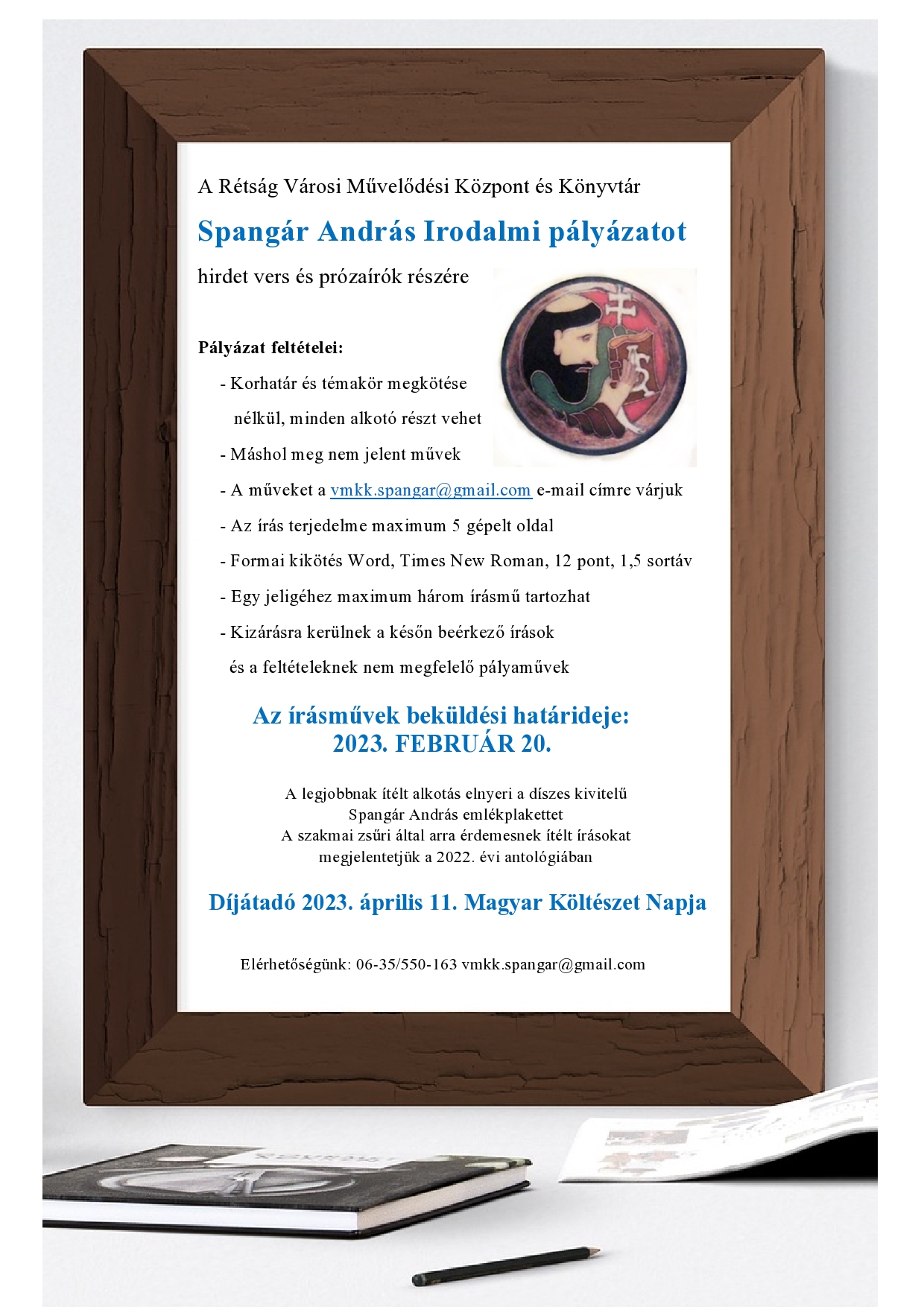 A Rétság Városi Művelődési Központ és Könyvtár

Spangár András Irodalmi pályázatot

hirdet vers és prózaírók részére

Pályázat feltételei:

- Korhatár és témakör megkötése nélkül, minden alkotó részt vehet
- Máshol meg nem jelent művek
- A műveket a vmkk.spangar@gmail.com e-mail címre várjuk
- Az írás terjedelme maximum 5 gépelt oldal
- Formai kikötés Word, Times New Roman, 12 pont, 1,5 sortáv
- Egy jeligéhez maximum három írásmű tartozhat
- Kizárásra kerülnek a későn beérkező írások és a feltételeknek nem megfelelő pályaművek

Az írásművek beküldési határideje:
2023. FEBRUÁR 20.

A legjobbnak ítélt alkotás elnyeri a díszes kivitelű
Spangár András emlékplakettet
A szakmai zsűri által arra érdemesnek ítélt írásokat
megjelentetjük a 2022. évi antológiában

Díjátadó 2023. április 11. Magyar Költészet Napja

Elérhetőségünk: 06-35/550-163 vmkk.spangar@gmail.com